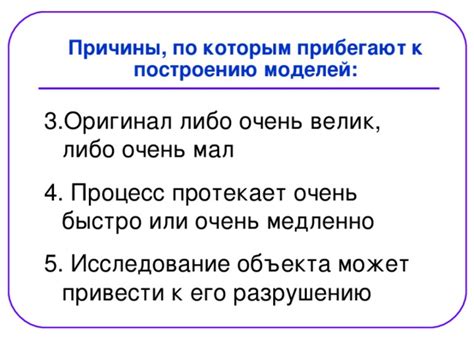 Причины, по которым прибегают к построению моделей:

3.Оригинал либо очень велик, либо очень мал

4. Процесс протекает очень быстро или очень медленно

5. Исследование объекта может привести к его разрушению